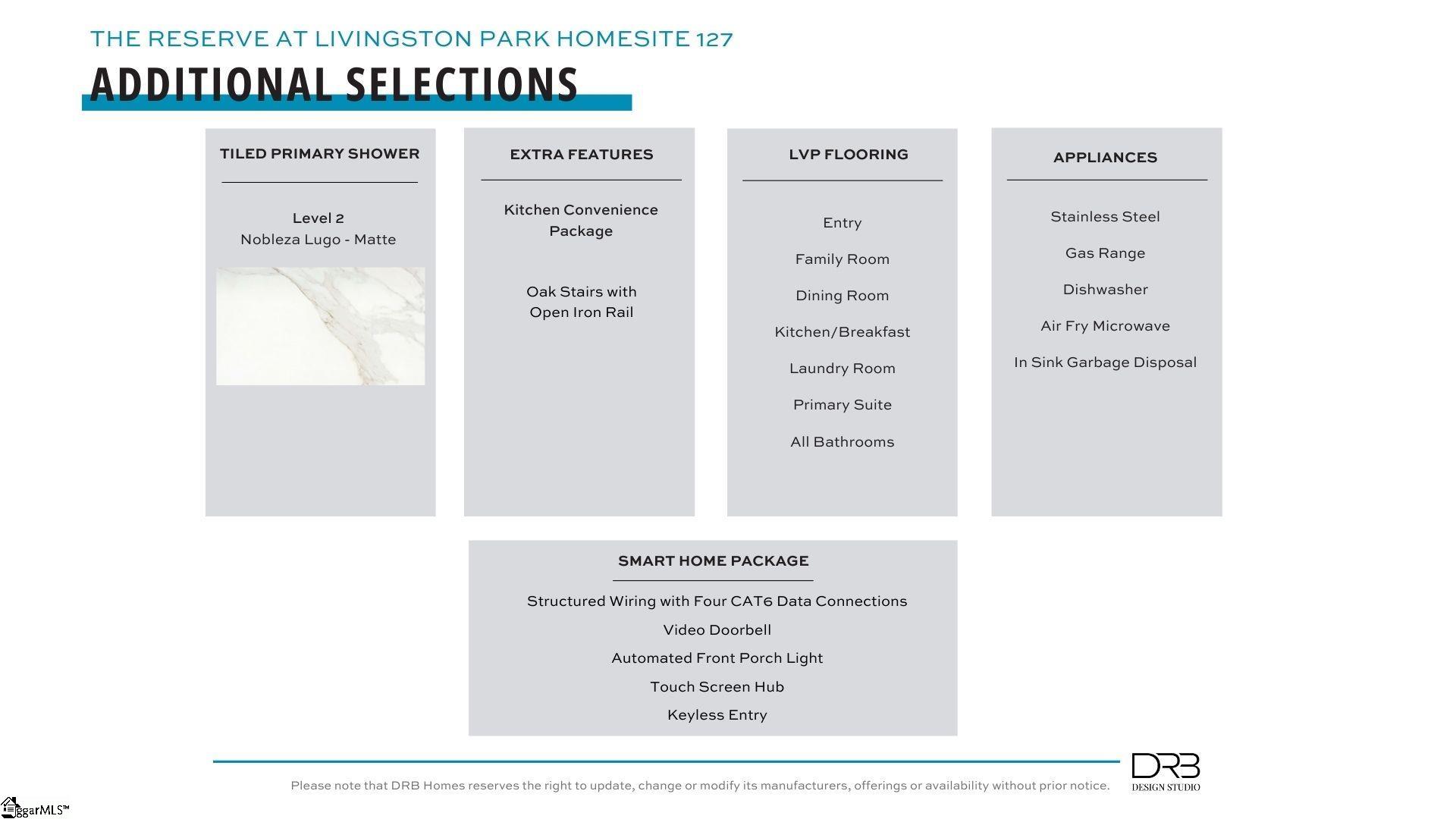 THE RESERVE AT LIVINGSTON PARK HOMESITE 127

ADDITIONAL SELECTIONS

TILED PRIMARY SHOWER

Level 2
Nobleza Lugo - Matte

EXTRA FEATURES

Kitchen Convenience Package

Oak Stairs with Open Iron Rail

LVP FLOORING

Entry

Family Room

Dining Room

Kitchen/Breakfast

Laundry Room

Primary Suite

All Bathrooms

APPLIANCES

Stainless Steel

Gas Range

Dishwasher

Air Fry Microwave

In Sink Garbage Disposal

SMART HOME PACKAGE

Structured Wiring with Four CAT6 Data Connections

Video Doorbell

Automated Front Porch Light

Touch Screen Hub

Keyless Entry

Please note that DRB Homes reserves the right to update, change or modify its manufacturers, offerings or availability without prior notice.

DRB
DESIGN STUDIO

ggarMLS™